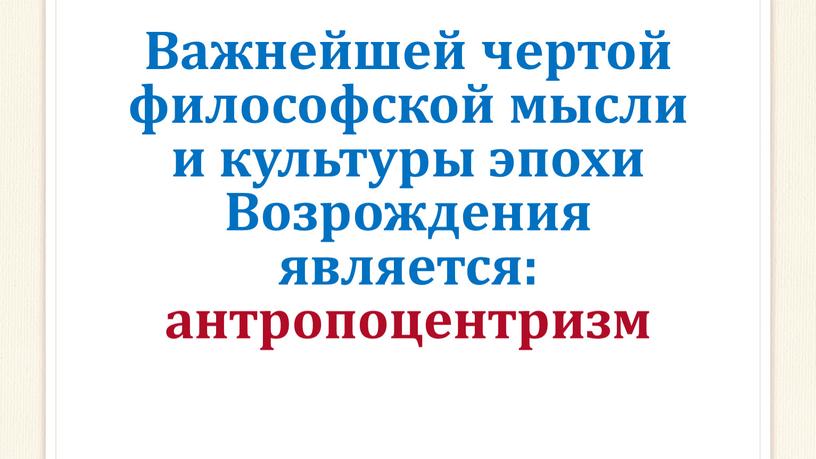 Важнейшей чертой философской мысли и культуры эпохи Возрождения является: антропоцентризм